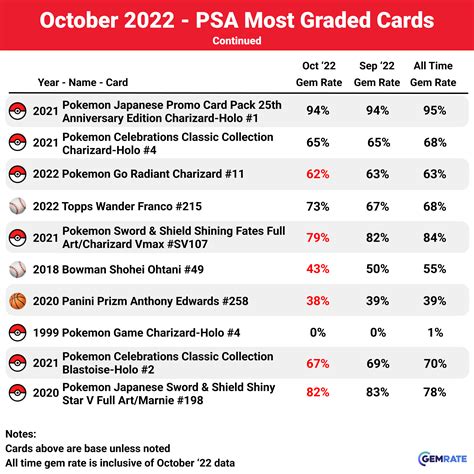 October 2022 - PSA Most Graded Cards
Continued

| Year - Name - Card | Oct '22 Gem Rate | Sep '22 Gem Rate | All Time Gem Rate |
|---|---|---|---|
| 2021 Pokemon Japanese Promo Card Pack 25th Anniversary Edition Charizard-Holo #1 | 94% | 94% | 95% |
| 2021 Pokemon Celebrations Classic Collection Charizard-Holo #4 | 65% | 65% | 68% |
| 2022 Pokemon Go Radiant Charizard #11 | 62% | 63% | 63% |
| 2022 Topps Wander Franco #215 | 73% | 67% | 68% |
| 2021 Pokemon Sword & Shield Shining Fates Full Art/Charizard Vmax #SV107 | 79% | 82% | 84% |
| 2018 Bowman Shohei Ohtani #49 | 43% | 50% | 55% |
| 2020 Panini Prizm Anthony Edwards #258 | 38% | 39% | 39% |
| 1999 Pokemon Game Charizard-Holo #4 | 0% | 0% | 1% |
| 2021 Pokemon Celebrations Classic Collection Blastoise-Holo #2 | 67% | 69% | 70% |
| 2020 Pokemon Japanese Sword & Shield Shiny Star V Full Art/Marnie #198 | 82% | 83% | 78% |

Notes:
Cards above are base unless noted
All time gem rate is inclusive of October '22 data

GEMRATE